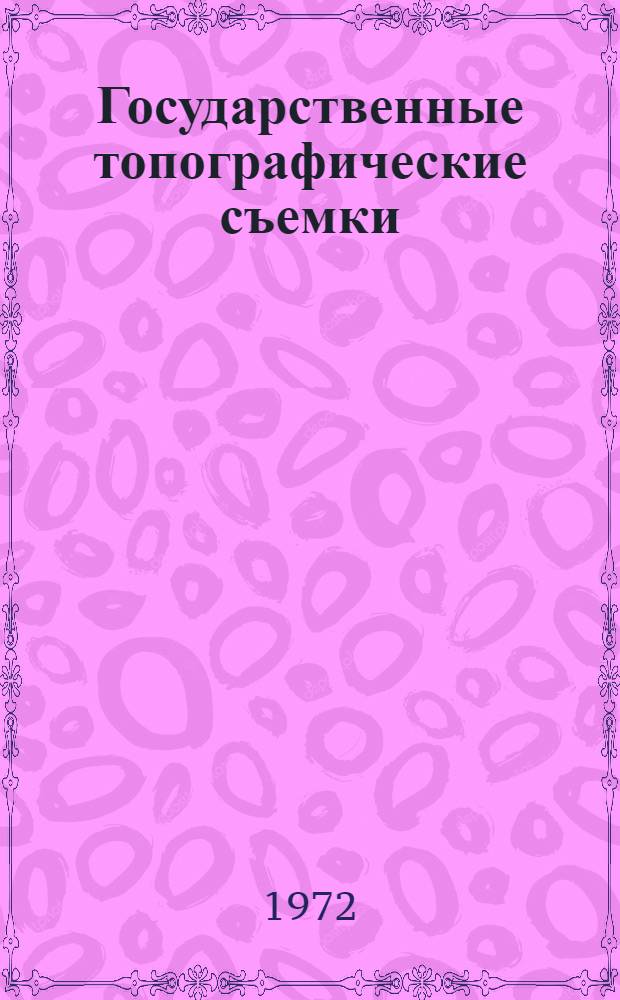 Государственные топографические съемки

1972